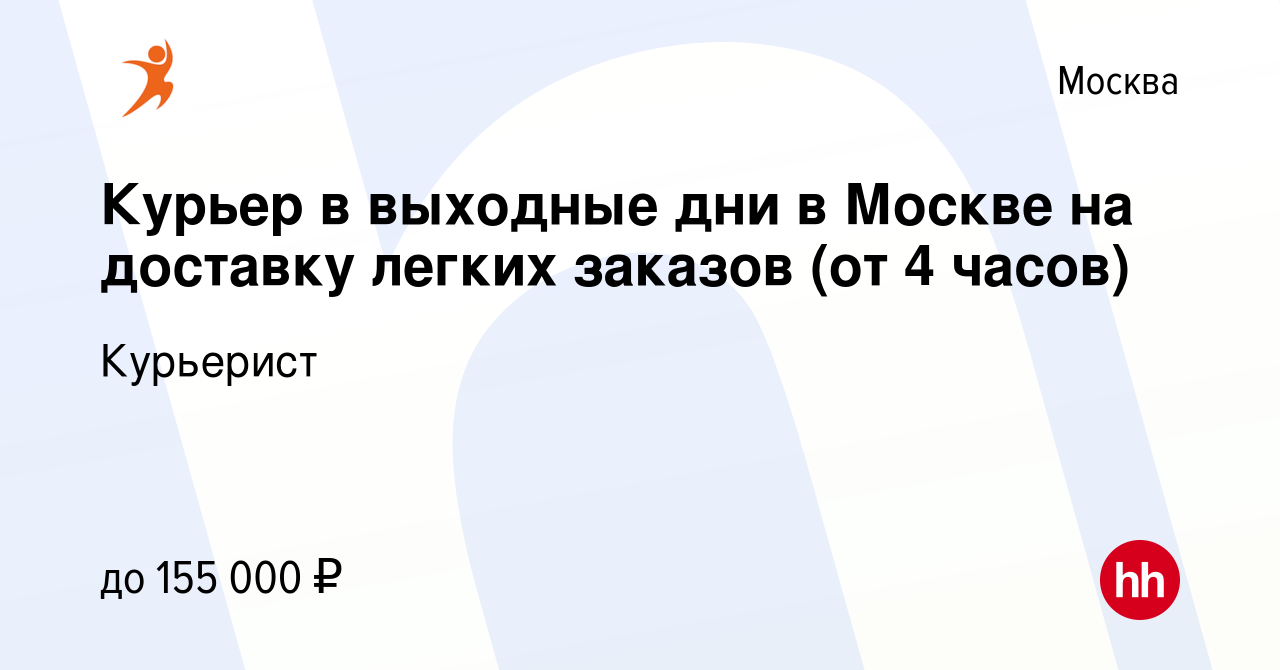 Москва

Курьер в выходные дни в Москве на доставку легких заказов (от 4 часов)

Курьерист

до 155 000 ₽

hh